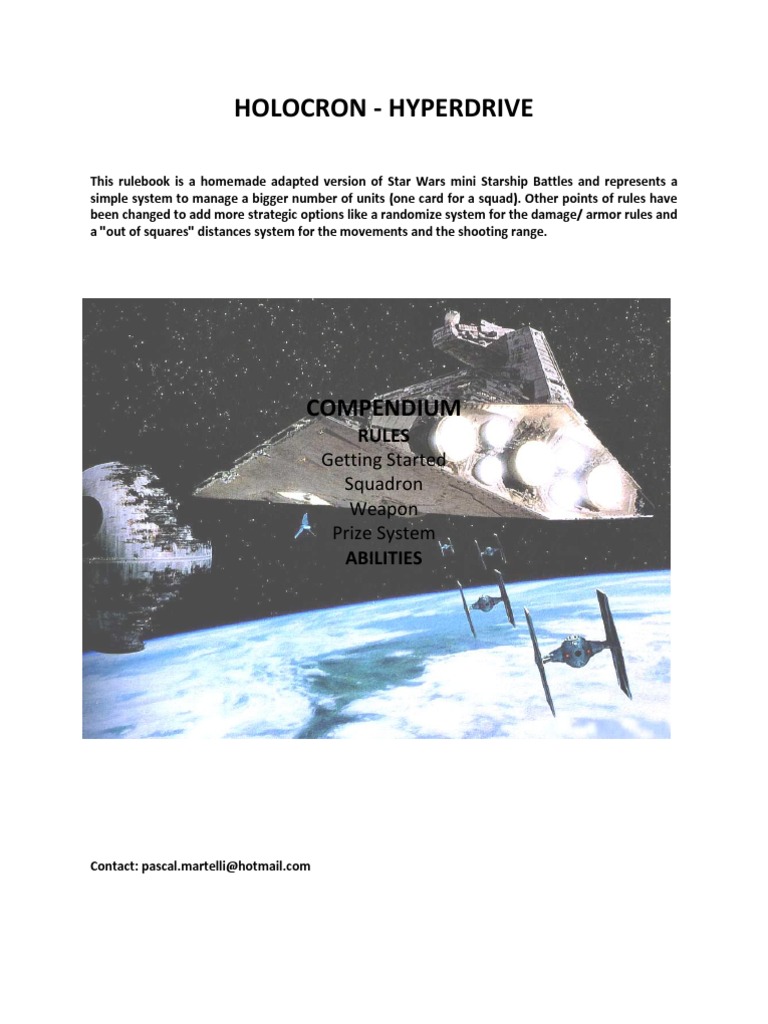 HOLOCRON - HYPERDRIVE

This rulebook is a homemade adapted version of Star Wars mini Starship Battles and represents a simple system to manage a bigger number of units (one card for a squad). Other points of rules have been changed to add more strategic options like a randomize system for the damage/ armor rules and a "out of squares" distances system for the movements and the shooting range.

COMPENDIUM
RULES
Getting Started
Squadron
Weapon
Prize System
ABILITIES

Contact: pascal.martelli@hotmail.com